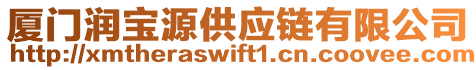 厦门润宝源供应链有限公司
http://xmtheraswift1.cn.coovee.com